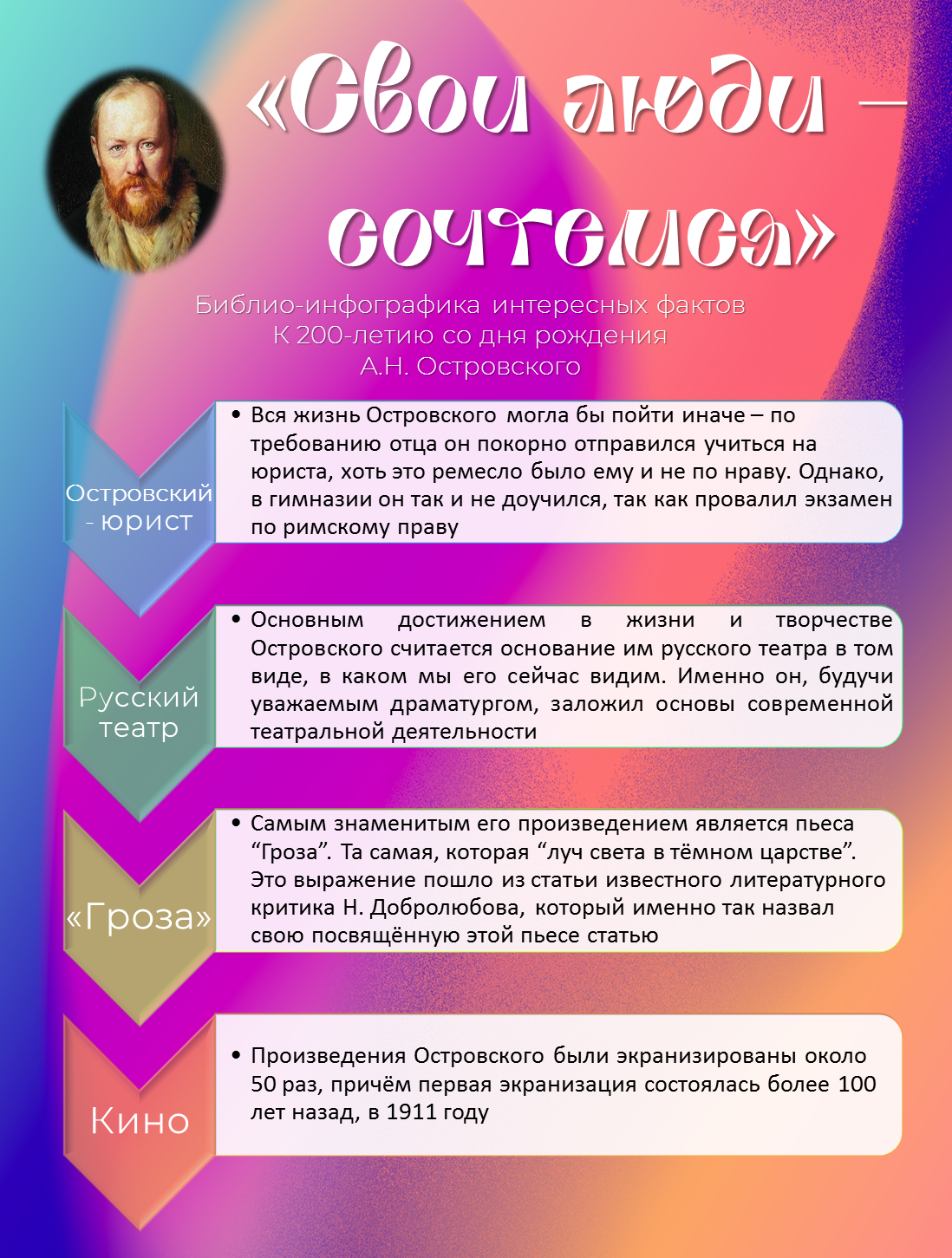 «Свои люди – сочтемся»

Библио-инфографика интересных фактов
К 200-летию со дня рождения
А.Н. Островского

Островский - юрист

• Вся жизнь Островского могла бы пойти иначе – по требованию отца он покорно отправился учиться на юриста, хоть это ремесло было ему и не по нраву. Однако, в гимназии он так и не доучился, так как провалил экзамен по римскому праву

Русский театр

• Основным достижением в жизни и творчестве Островского считается основание им русского театра в том виде, в каком мы его сейчас видим. Именно он, будучи уважаемым драматургом, заложил основы современной театральной деятельности

«Гроза»

• Самым знаменитым его произведением является пьеса “Гроза”. Та самая, которая “луч света в тёмном царстве”. Это выражение пошло из статьи известного литературного критика Н. Добролюбова, который именно так назвал свою посвящённую этой пьесе статью

Кино

• Произведения Островского были экранизированы около 50 раз, причём первая экранизация состоялась более 100 лет назад, в 1911 году